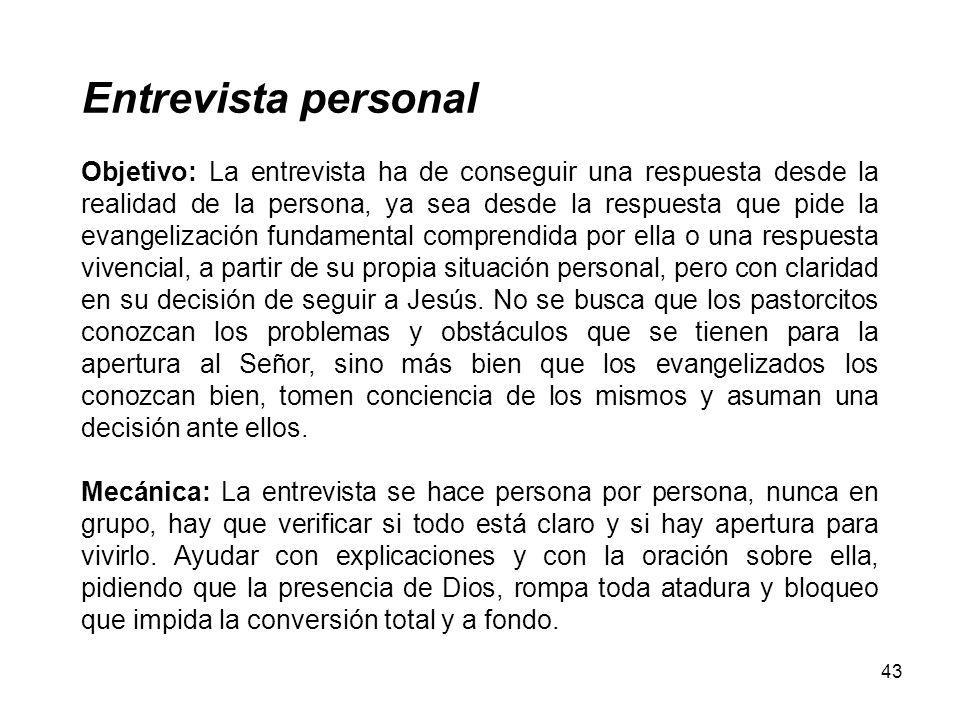 Entrevista personal

Objetivo: La entrevista ha de conseguir una respuesta desde la realidad de la persona, ya sea desde la respuesta que pide la evangelización fundamental comprendida por ella o una respuesta vivencial, a partir de su propia situación personal, pero con claridad en su decisión de seguir a Jesús. No se busca que los pastorcitos conozcan los problemas y obstáculos que se tienen para la apertura al Señor, sino más bien que los evangelizados los conozcan bien, tomen conciencia de los mismos y asuman una decisión ante ellos.

Mecánica: La entrevista se hace persona por persona, nunca en grupo, hay que verificar si todo está claro y si hay apertura para vivirlo. Ayudar con explicaciones y con la oración sobre ella, pidiendo que la presencia de Dios, rompa toda atadura y bloqueo que impida la conversión total y a fondo.

43